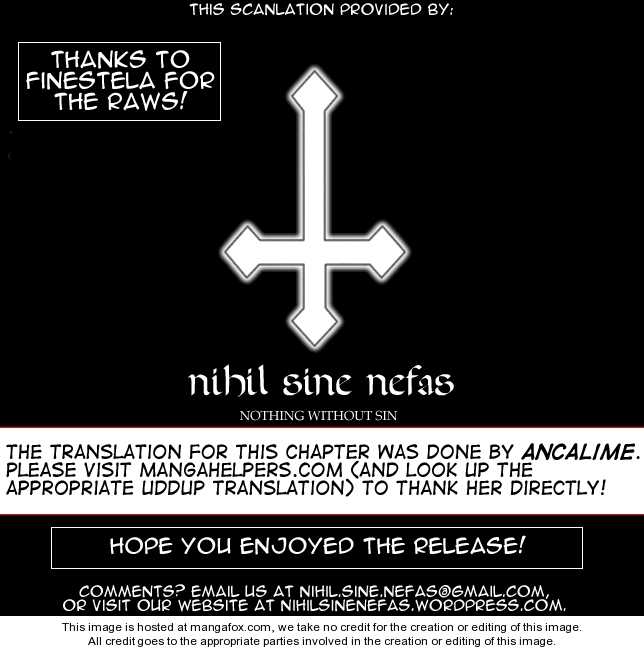 THIS SCANLATION PROVIDED BY:

THANKS TO FINESTELA FOR THE RAWS!

nihil sine nefas

NOTHING WITHOUT SIN

THE TRANSLATION FOR THIS CHAPTER WAS DONE BY ANCALIME. PLEASE VISIT MANGAHELPERS.COM (AND LOOK UP THE APPROPRIATE UDDUP TRANSLATION) TO THANK HER DIRECTLY!

HOPE YOU ENJOYED THE RELEASE!

COMMENTS? EMAIL US AT NIHIL.SINE.NEFAS@GMAIL.COM, OR VISIT OUR WEBSITE AT NIHILSINENEFAS.WORDPRESS.COM.

This image is hosted at mangafox.com, we take no credit for the creation or editing of this image. All credit goes to the appropriate parties involved in the creation or editing of this image.